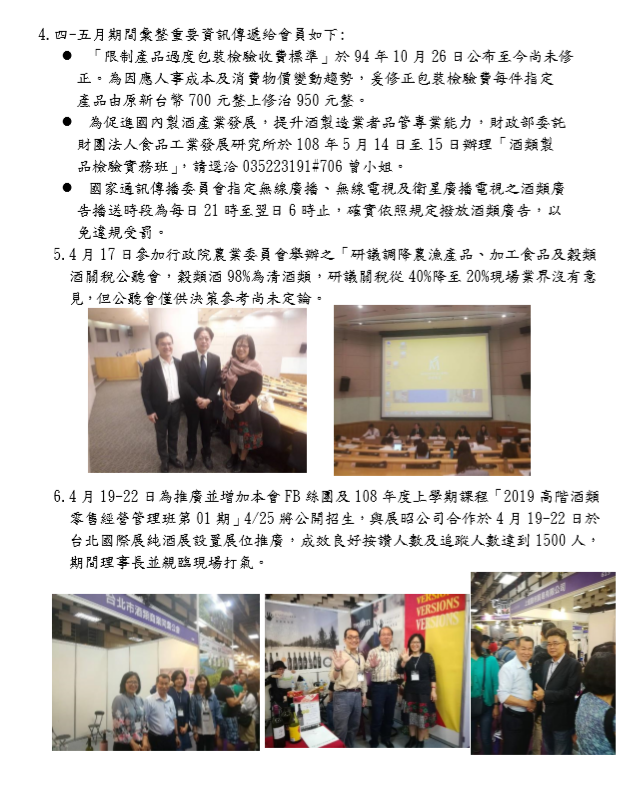 4.四-五月期間彙整重要資訊傳遞給會員如下:

• 「限制產品過度包裝檢驗收費標準」於94年10月26日公布至今尚未修正。為因應人事成本及消費物價變動趨勢,爰修正包裝檢驗費每件指定產品由原新台幣700元整上修治950元整。

• 為促進國內製酒產業發展,提升酒製造業者品管專業能力,財政部委託財團法人食品工業發展研究所於108年5月14日至15日辦理「酒類製品檢驗實務班」,請逕洽035223191#706曾小姐。

• 國家通訊傳播委員會指定無線廣播、無線電視及衛星廣播電視之酒類廣告播送時段為每日21時至翌日6時止,確實依照規定撥放酒類廣告,以免違規受罰。

5.4月17日參加行政院農業委員會舉辦之「研議調降農漁產品、加工食品及穀類酒關稅公聽會,穀類酒98%為清酒類,研議關稅從40%降至20%現場業界沒有意見,但公聽會僅供決策參考尚未定論。

6.4月19-22日為推廣並增加本會FB絲團及108年度上學期課程「2019高階酒類零售經營管理班第01期」4/25將公開招生,與展昭公司合作於4月19-22日於台北國際展純酒展設置展位推廣,成效良好按讚人數及追蹤人數達到1500人,期間理事長並親臨現場打氣。

台北市酒類商業同業公會

VERSIONS
VERSIONS
VERSIONS